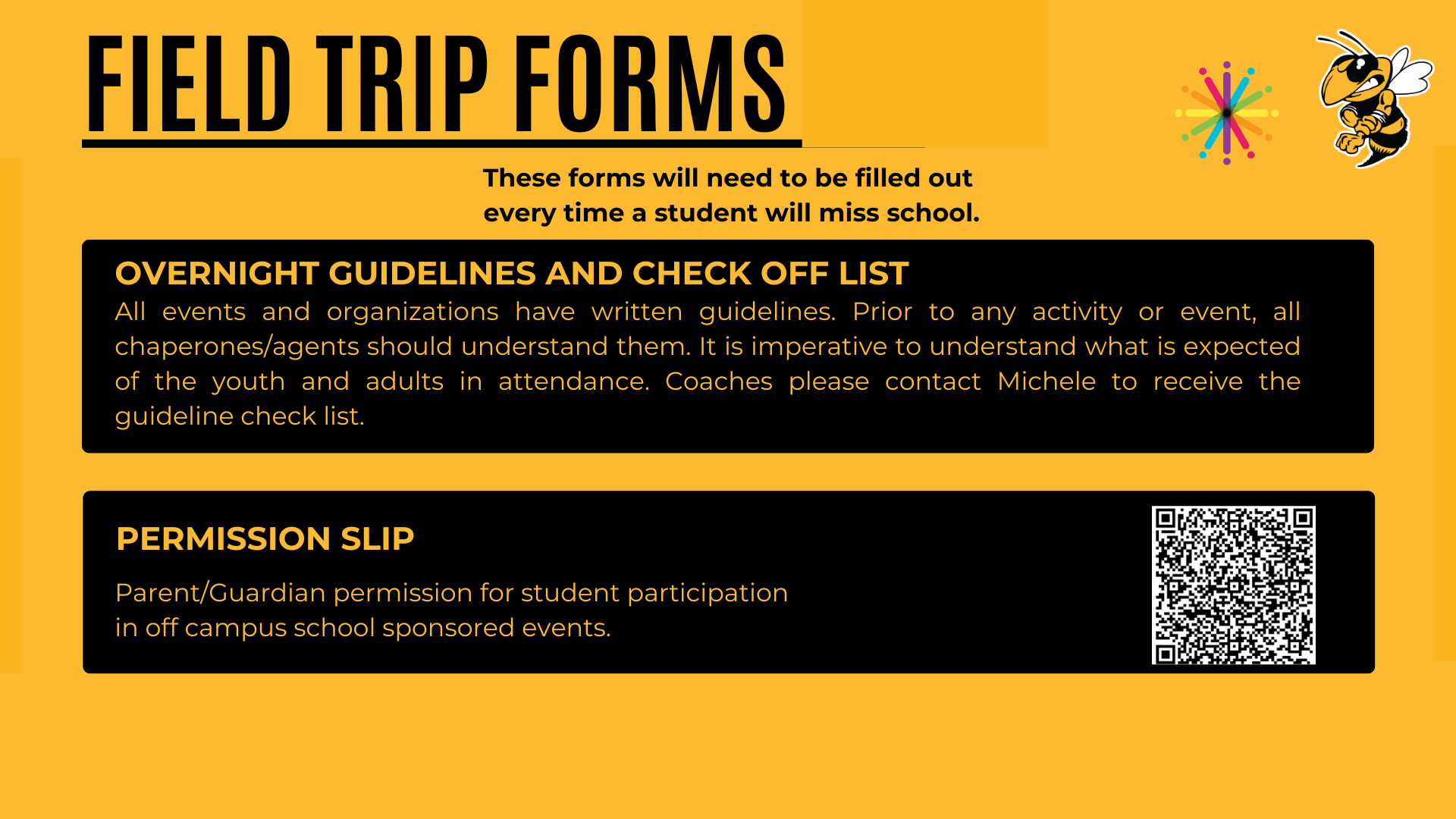 FIELD TRIP FORMS

These forms will need to be filled out every time a student will miss school.

OVERNIGHT GUIDELINES AND CHECK OFF LIST

All events and organizations have written guidelines. Prior to any activity or event, all chaperones/agents should understand them. It is imperative to understand what is expected of the youth and adults in attendance. Coaches please contact Michele to receive the guideline check list.

PERMISSION SLIP

Parent/Guardian permission for student participation in off campus school sponsored events.